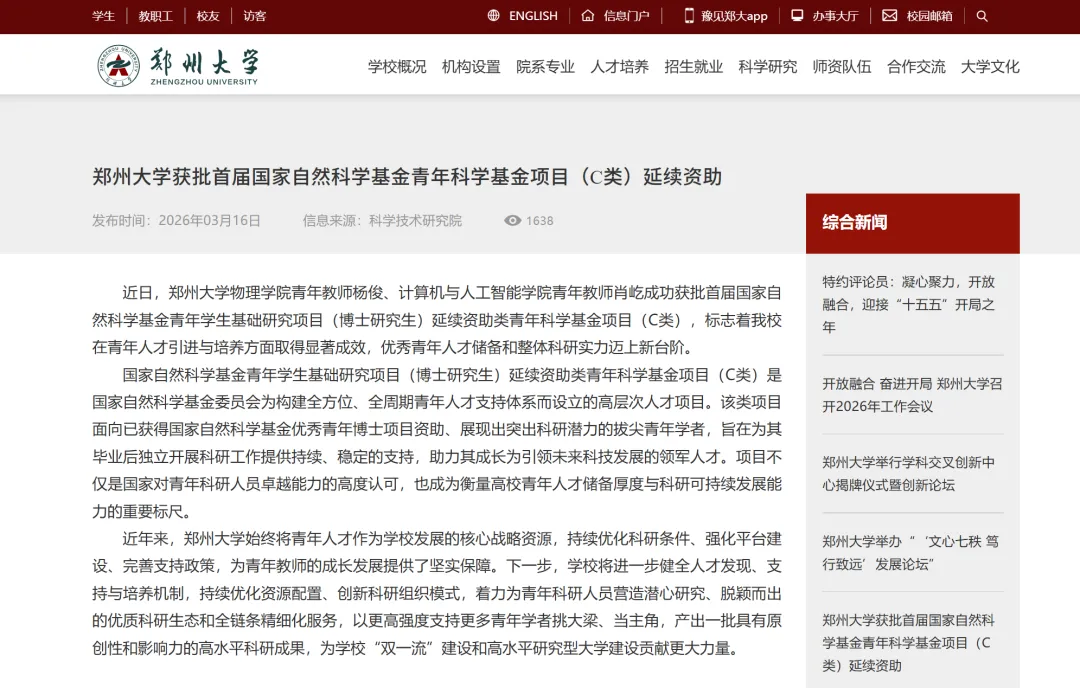 学生 | 教职工 | 校友 | 访客

ENGLISH | 信息门户 | 豫见郑大app | 办事大厅 | 校园邮箱

郑州大学
ZHENGZHOU UNIVERSITY

学校概况 机构设置 院系专业 人才培养 招生就业 科学研究 师资队伍 合作交流 大学文化

郑州大学获批首届国家自然科学基金青年科学基金项目（C类）延续资助

发布时间：2026年03月16日 信息来源：科学技术研究院 1638

近日，郑州大学物理学院青年教师杨俊、计算机与人工智能学院青年教师肖屹成功获批首届国家自然科学基金青年学生基础研究项目（博士研究生）延续资助类青年科学基金项目（C类），标志着我校在青年人才引进与培养方面取得显著成效，优秀青年人才储备和整体科研实力迈上新台阶。

国家自然科学基金青年学生基础研究项目（博士研究生）延续资助类青年科学基金项目（C类）是国家自然科学基金委员会为构建全方位、全周期青年人才支持体系而设立的高层次人才项目。该类项目面向已获得国家自然科学基金优秀青年博士项目资助、展现出突出科研潜力的拔尖青年学者，旨在为其毕业后独立开展科研工作提供持续、稳定的支持，助力其成长为引领未来科技发展的领军人才。项目不仅是国家对青年科研人员卓越能力的高度认可，也成为衡量高校青年人才储备厚度与科研可持续发展能力的重要标尺。

近年来，郑州大学始终将青年人才作为学校发展的核心战略资源，持续优化科研条件、强化平台建设、完善支持政策，为青年教师的成长发展提供了坚实保障。下一步，学校将进一步健全人才发现、支持与培养机制，持续优化资源配置、创新科研组织模式，着力为青年科研人员营造潜心研究、脱颖而出的优质科研生态和全链条精细化服务，以更高强度支持更多青年学者挑大梁、当主角，产出一批具有原创性和影响力的高水平科研成果，为学校“双一流”建设和高水平研究型大学建设贡献更大力量。

综合新闻

特约评论员：凝心聚力，开放融合，迎接“十五五”开局之年

开放融合 奋进开局 郑州大学召开2026年工作会议

郑州大学举行学科交叉创新中心揭牌仪式暨创新论坛

郑州大学举办“‘文心七秩 笃行致远’发展论坛”

郑州大学获批首届国家自然科学基金青年科学基金项目（C类）延续资助